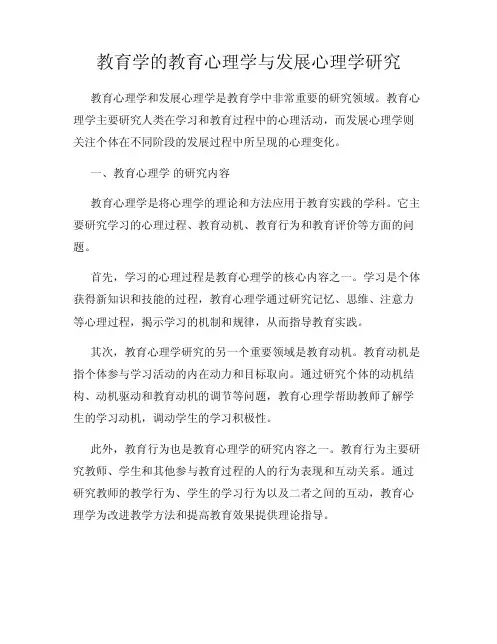 教育学的教育心理学与发展心理学研究

教育心理学和发展心理学是教育学中非常重要的研究领域。教育心理学主要研究人类在学习和教育过程中的心理活动，而发展心理学则关注个体在不同阶段的发展过程中所呈现的心理变化。

一、教育心理学 的研究内容

教育心理学是将心理学的理论和方法应用于教育实践的学科。它主要研究学习的心理过程、教育动机、教育行为和教育评价等方面的问题。

首先，学习的心理过程是教育心理学的核心内容之一。学习是个体获得新知识和技能的过程，教育心理学通过研究记忆、思维、注意力等心理过程，揭示学习的机制和规律，从而指导教育实践。

其次，教育心理学研究的另一个重要领域是教育动机。教育动机是指个体参与学习活动的内在动力和目标取向。通过研究个体的动机结构、动机驱动和教育动机的调节等问题，教育心理学帮助教师了解学生的学习动机，调动学生的学习积极性。

此外，教育行为也是教育心理学的研究内容之一。教育行为主要研究教师、学生和其他参与教育过程的人的行为表现和互动关系。通过研究教师的教学行为、学生的学习行为以及二者之间的互动，教育心理学为改进教学方法和提高教育效果提供理论指导。